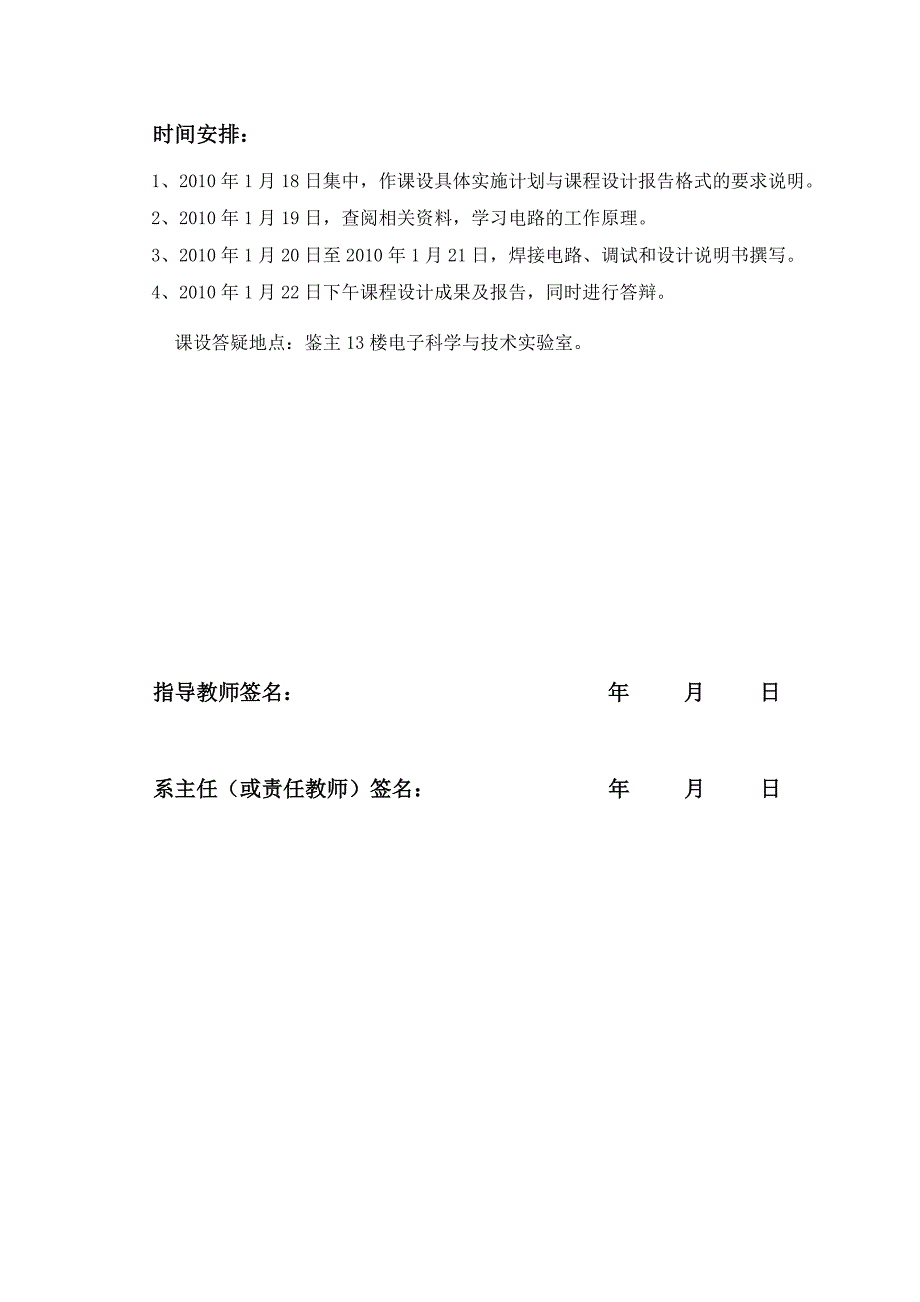 时间安排：

1、2010 年 1 月 18 日集中，作课设具体实施计划与课程设计报告格式的要求说明。

2、2010 年 1 月 19 日，查阅相关资料，学习电路的工作原理。

3、2010 年 1 月 20 日至 2010 年 1 月 21 日，焊接电路、调试和设计说明书撰写。

4、2010 年 1 月 22 日下午课程设计成果及报告，同时进行答辩。

课设答疑地点：鉴主 13 楼电子科学与技术实验室。

指导教师签名： 年 月 日

系主任（或责任教师）签名： 年 月 日